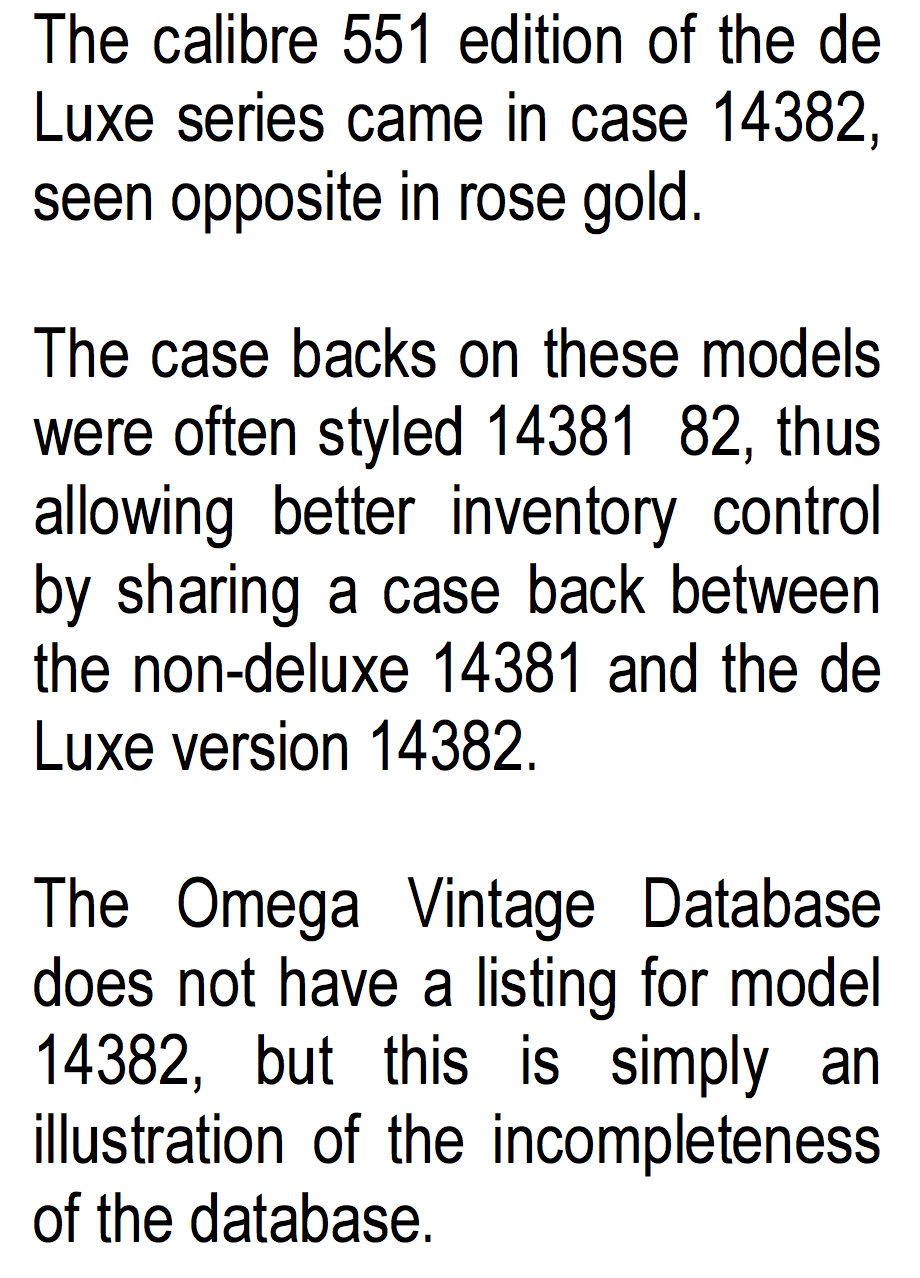 The calibre 551 edition of the de Luxe series came in case 14382, seen opposite in rose gold.

The case backs on these models were often styled 14381 82, thus allowing better inventory control by sharing a case back between the non-deluxe 14381 and the de Luxe version 14382.

The Omega Vintage Database does not have a listing for model 14382, but this is simply an illustration of the incompleteness of the database.